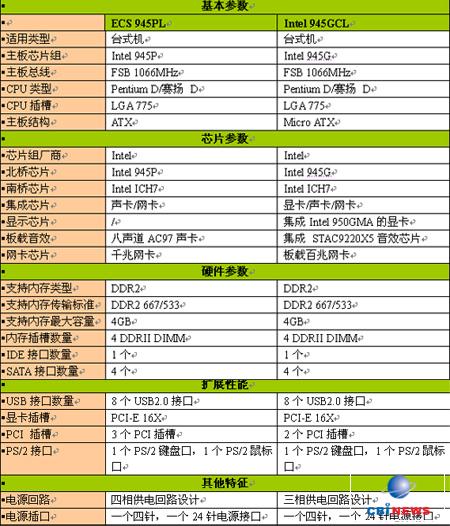 | 基本参数 | | |
|---|---|---|
| | ECS 945PL | Intel 945GCL |
| 适用类型 | 台式机 | 台式机 |
| 主板芯片组 | Intel 945P | Intel 945G |
| 主板总线 | FSB 1066MHz | FSB 1066MHz |
| CPU 类型 | Pentium D/赛扬 D | Pentium D/赛扬 D |
| CPU 插槽 | LGA 775 | LGA 775 |
| 主板结构 | ATX | Micro ATX |
| 芯片参数 | | |
| 芯片组厂商 | Intel | Intel |
| 北桥芯片 | Intel 945P | Intel 945G |
| 南桥芯片 | Intel ICH7 | Intel ICH7 |
| 集成芯片 | 声卡/网卡 | 显卡/声卡/网卡 |
| 显示芯片 | / | 集成 Intel 950GMA 的显卡 |
| 板载音效 | 八声道 AC97 声卡 | 集成 STAC9220X5 音效芯片 |
| 网卡芯片 | 千兆网卡 | 板载百兆网卡 |
| 硬件参数 | | |
| 支持内存类型 | DDR2 | DDR2 |
| 支持内存传输标准 | DDR2 667/533 | DDR2 667/533 |
| 支持内存最大容量 | 4GB | 4GB |
| 内存插槽数量 | 4 DDRII DIMM | 4 DDRII DIMM |
| IDE 接口数量 | 1 个 | 1 个 |
| SATA 接口数量 | 4 个 | 4 个 |
| 扩展性能 | | |
| USB 接口数量 | 8 个 USB2.0 接口 | 8 个 USB2.0 接口 |
| 显卡插槽 | PCI-E 16X | PCI-E 16X |
| PCI 插槽 | 3 个 PCI 插槽 | 2 个 PCI 插槽 |
| PS/2 接口 | 1 个 PS/2 键盘口，1 个 PS/2 鼠标口 | 1 个 PS/2 键盘口，1 个 PS/2 鼠标口 |
| 其他特征 | | |
| 电源回路 | 四相供电回路设计 | 三相供电回路设计 |
| 电源插口 | 一个四针，一个 24 针电源接口 | 一个四针，一个 24 针电源接口 |

CBINEWS